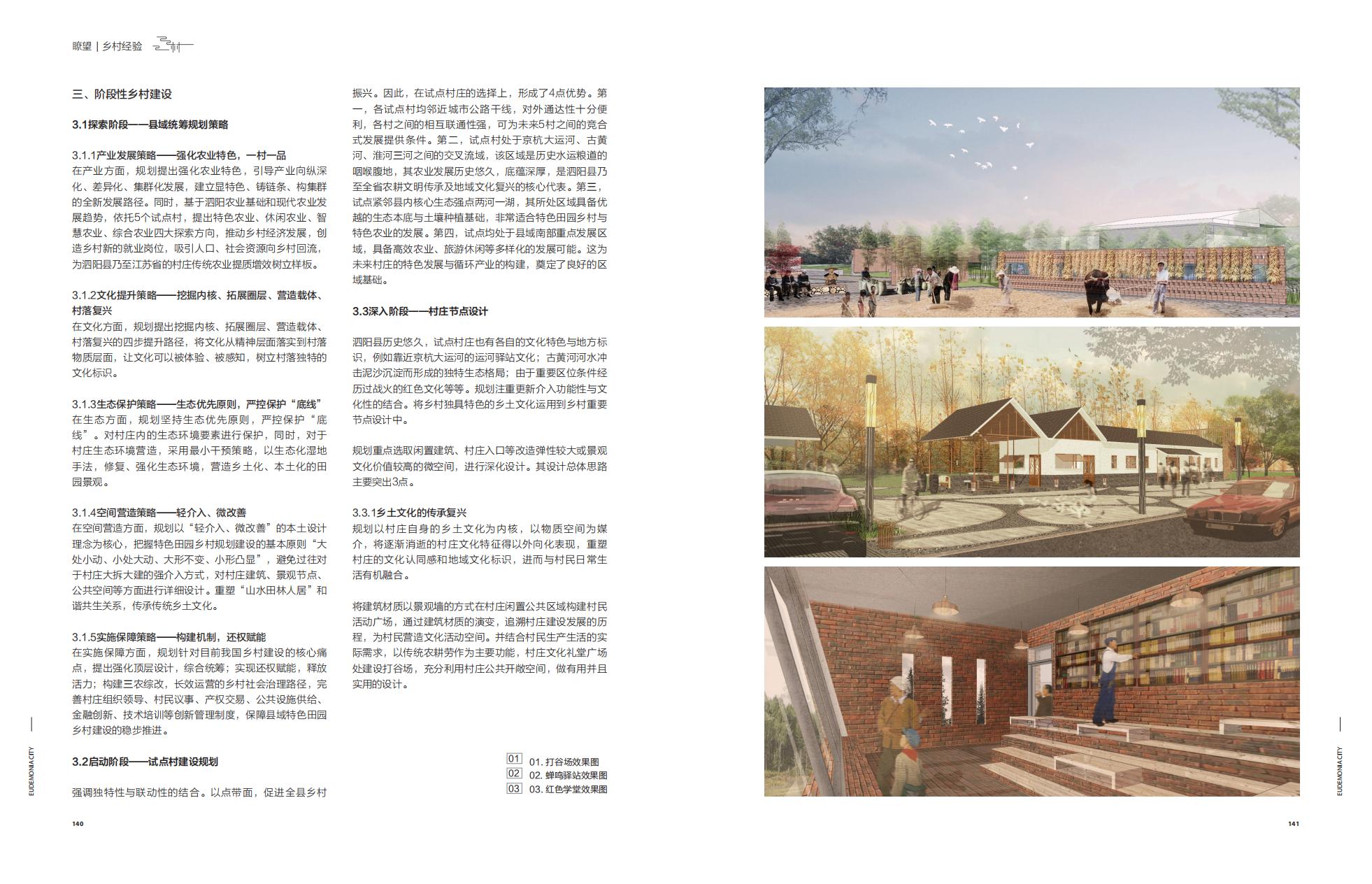 瞭望 | 乡村经验 村

三、阶段性乡村建设

3.1探索阶段——县域统筹规划策略

3.1.1产业发展策略——强化农业特色，一村一品
在产业方面，规划提出强化农业特色，引导产业向纵深化、差异化、集群化发展，建立显特色、铸链条、构集群的全新发展路径。同时，基于泗阳农业基础和现代农业发展趋势，依托5个试点村，提出特色农业、休闲农业、智慧农业、综合农业四大探索方向，推动乡村经济发展，创造乡村新的就业岗位，吸引人口、社会资源向乡村回流，为泗阳县乃至江苏省的村庄传统农业提质增效树立样板。

3.1.2文化提升策略——挖掘内核、拓展圈层、营造载体、村落复兴
在文化方面，规划提出挖掘内核、拓展圈层、营造载体、村落复兴的四步提升路径，将文化从精神层面落实到村落物质层面，让文化可以被体验、被感知，树立村落独特的文化标识。

3.1.3生态保护策略——生态优先原则，严控保护“底线”
在生态方面，规划坚持生态优先原则，严控保护“底线”。对村庄内的生态环境要素进行保护，同时，对于村庄生态环境营造，采用最小干预策略，以生态化湿地手法，修复、强化生态环境，营造乡土化、本土化的田园景观。

3.1.4空间营造策略——轻介入、微改善
在空间营造方面，规划以“轻介入、微改善”的本土设计理念为核心，把握特色田园乡村规划建设的基本原则“大处小动、小处大动、大形不变、小形凸显”，避免过往对于村庄大拆大建的强介入方式，对村庄建筑、景观节点、公共空间等方面进行详细设计。重塑“山水田林人居”和谐共生关系，传承传统乡土文化。

3.1.5实施保障策略——构建机制，还权赋能
在实施保障方面，规划针对目前我国乡村建设的核心痛点，提出强化顶层设计，综合统筹；实现还权赋能，释放活力；构建三农综改，长效运营的乡村社会治理路径，完善村庄组织领导、村民议事、产权交易、公共设施供给、金融创新、技术培训等创新管理制度，保障县域特色田园乡村建设的稳步推进。

3.2启动阶段——试点村建设规划

强调独特性与联动性的结合。以点带面，促进全县乡村振兴。因此，在试点村庄的选择上，形成了4点优势。第一，各试点村均邻近城市公路干线，对外通达性十分便利，各村之间的相互联通性强，可为未来5村之间的竞合式发展提供条件。第二，试点村处于京杭大运河、古黄河、淮河三河之间的交叉流域，该区域是历史水运粮道的咽喉腹地，其农业发展历史悠久，底蕴深厚，是泗阳县乃至全省农耕文明传承及地域文化复兴的核心代表。第三，试点紧邻县内核心生态强点两河一湖，其所处区域具备优越的生态本底与土壤种植基础，非常适合特色田园乡村与特色农业的发展。第四，试点均处于县域南部重点发展区域，具备高效农业、旅游休闲等多样化的发展可能。这为未来村庄的特色发展与循环产业的构建，奠定了良好的区域基础。

3.3深入阶段——村庄节点设计

泗阳县历史悠久，试点村庄也有各自的文化特色与地方标识，例如靠近京杭大运河的运河驿站文化；古黄河河水冲击泥沙沉淀而形成的独特生态格局；由于重要区位条件经历过战火的红色文化等等。规划注重更新介入功能性与文化性的结合。将乡村独具特色的乡土文化运用到乡村重要节点设计中。

规划重点选取闲置建筑、村庄入口等改造弹性较大或景观文化价值较高的微空间，进行深化设计。其设计总体思路主要突出3点。

3.3.1乡土文化的传承复兴
规划以村庄自身的乡土文化为内核，以物质空间为媒介，将逐渐消逝的村庄文化特征得以外向化表现，重塑村庄的文化认同感和地域文化标识，进而与村民日常生活有机融合。

将建筑材质以景观墙的方式在村庄闲置公共区域构建村民活动广场，通过建筑材质的演变，追溯村庄建设发展的历程，为村民营造文化活动空间。并结合村民生产生活的实际需求，以传统农耕劳作为主要功能，村庄文化礼堂广场处建设打谷场，充分利用村庄公共开敞空间，做有用并且实用的设计。

01 01. 打谷场效果图
02 02. 蝉鸣驿站效果图
03 03. 红色学堂效果图

EUDEMONIA CITY
140
EUDEMONIA CITY
141